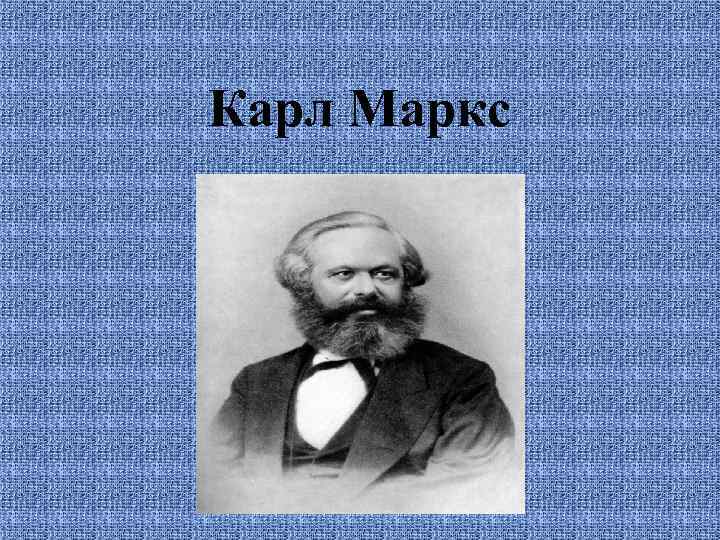 Карл Маркс